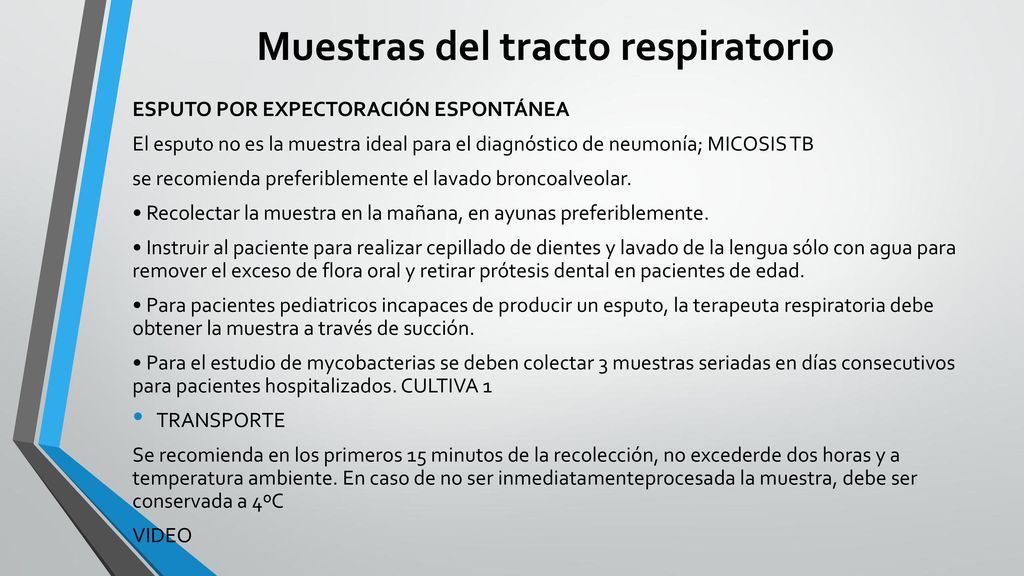 Muestras del tracto respiratorio

ESPUTO POR EXPECTORACIÓN ESPONTÁNEA

El esputo no es la muestra ideal para el diagnóstico de neumonía; MICOSIS TB

se recomienda preferiblemente el lavado broncoalveolar.

• Recolectar la muestra en la mañana, en ayunas preferiblemente.

• Instruir al paciente para realizar cepillado de dientes y lavado de la lengua sólo con agua para remover el exceso de flora oral y retirar prótesis dental en pacientes de edad.

• Para pacientes pediatricos incapaces de producir un esputo, la terapeuta respiratoria debe obtener la muestra a través de succión.

• Para el estudio de mycobacterias se deben colectar 3 muestras seriadas en días consecutivos para pacientes hospitalizados. CULTIVA 1

• TRANSPORTE

Se recomienda en los primeros 15 minutos de la recolección, no excederde dos horas y a temperatura ambiente. En caso de no ser inmediatamenteprocesada la muestra, debe ser conservada a 4ºC

VIDEO